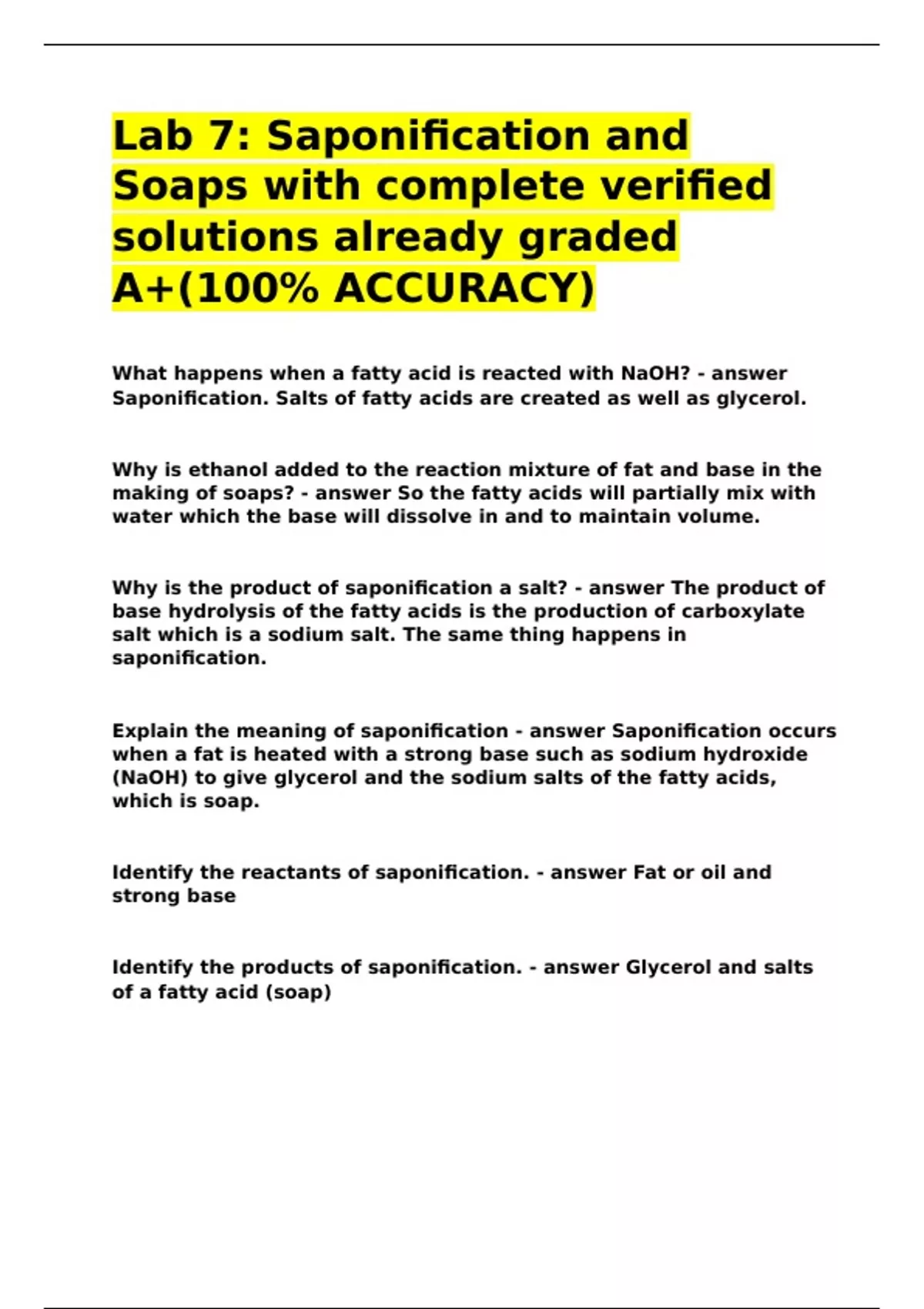 Lab 7: Saponification and Soaps with complete verified solutions already graded A+(100% ACCURACY)

What happens when a fatty acid is reacted with NaOH? - answer Saponification. Salts of fatty acids are created as well as glycerol.

Why is ethanol added to the reaction mixture of fat and base in the making of soaps? - answer So the fatty acids will partially mix with water which the base will dissolve in and to maintain volume.

Why is the product of saponification a salt? - answer The product of base hydrolysis of the fatty acids is the production of carboxylate salt which is a sodium salt. The same thing happens in saponification.

Explain the meaning of saponification - answer Saponification occurs when a fat is heated with a strong base such as sodium hydroxide (NaOH) to give glycerol and the sodium salts of the fatty acids, which is soap.

Identify the reactants of saponification. - answer Fat or oil and strong base

Identify the products of saponification. - answer Glycerol and salts of a fatty acid (soap)